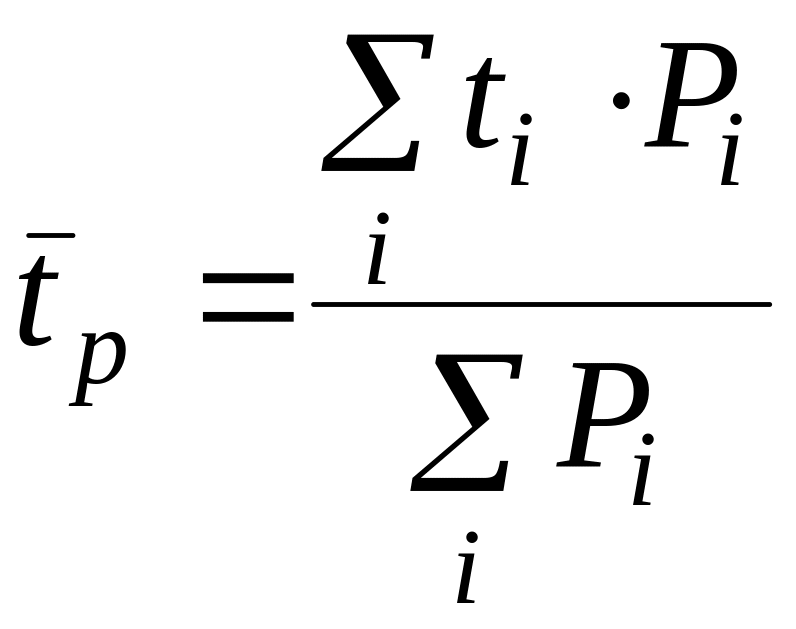 $\bar{t}_p = \frac{\sum_i t_i \cdot P_i}{\sum_i P_i}$